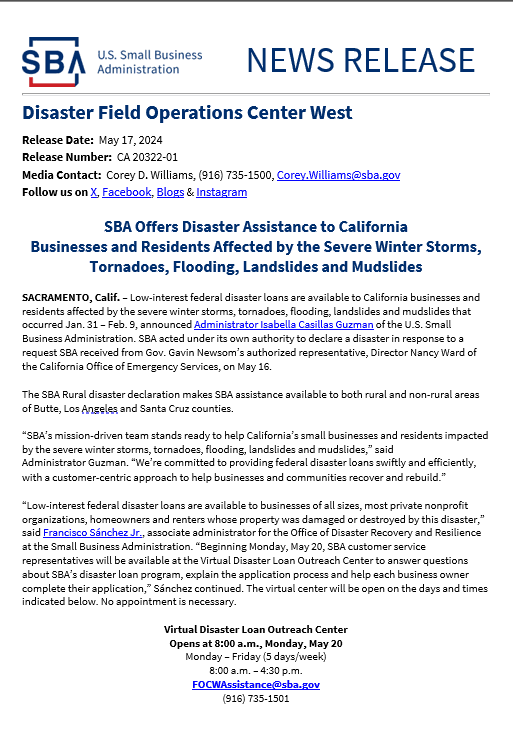 SBA U.S. Small Business Administration

NEWS RELEASE

Disaster Field Operations Center West

Release Date: May 17, 2024
Release Number: CA 20322-01
Media Contact: Corey D. Williams, (916) 735-1500, Corey.Williams@sba.gov
Follow us on X, Facebook, Blogs & Instagram

SBA Offers Disaster Assistance to California Businesses and Residents Affected by the Severe Winter Storms, Tornadoes, Flooding, Landslides and Mudslides

SACRAMENTO, Calif. – Low-interest federal disaster loans are available to California businesses and residents affected by the severe winter storms, tornadoes, flooding, landslides and mudslides that occurred Jan. 31 – Feb. 9, announced Administrator Isabella Casillas Guzman of the U.S. Small Business Administration. SBA acted under its own authority to declare a disaster in response to a request SBA received from Gov. Gavin Newsom's authorized representative, Director Nancy Ward of the California Office of Emergency Services, on May 16.

The SBA Rural disaster declaration makes SBA assistance available to both rural and non-rural areas of Butte, Los Angeles and Santa Cruz counties.

"SBA's mission-driven team stands ready to help California's small businesses and residents impacted by the severe winter storms, tornadoes, flooding, landslides and mudslides," said Administrator Guzman. "We're committed to providing federal disaster loans swiftly and efficiently, with a customer-centric approach to help businesses and communities recover and rebuild."

"Low-interest federal disaster loans are available to businesses of all sizes, most private nonprofit organizations, homeowners and renters whose property was damaged or destroyed by this disaster," said Francisco Sánchez Jr., associate administrator for the Office of Disaster Recovery and Resilience at the Small Business Administration. "Beginning Monday, May 20, SBA customer service representatives will be available at the Virtual Disaster Loan Outreach Center to answer questions about SBA's disaster loan program, explain the application process and help each business owner complete their application," Sánchez continued. The virtual center will be open on the days and times indicated below. No appointment is necessary.

Virtual Disaster Loan Outreach Center
Opens at 8:00 a.m., Monday, May 20
Monday – Friday (5 days/week)
8:00 a.m. – 4:30 p.m.
FOCWAssistance@sba.gov
(916) 735-1501